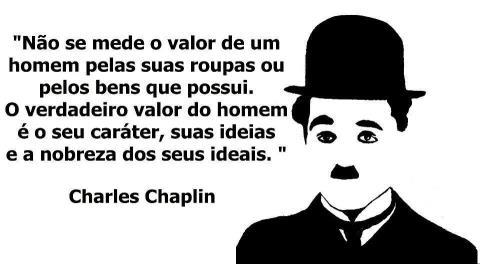 "Não se mede o valor de um homem pelas suas roupas ou pelos bens que possui.
O verdadeiro valor do homem é o seu caráter, suas ideias e a nobreza dos seus ideais. "

Charles Chaplin